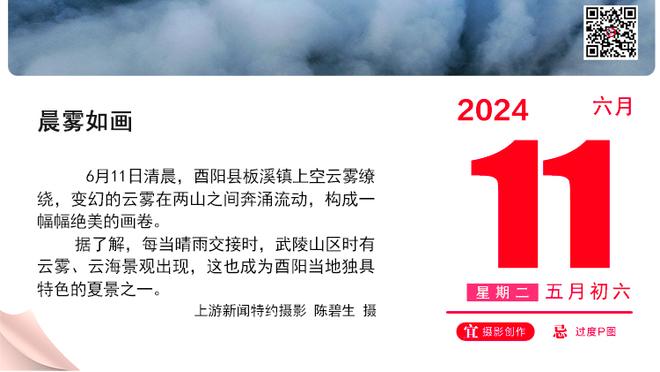 晨雾如画

6月11日清晨，酉阳县板溪镇上空云雾缭绕，变幻的云雾在两山之间奔涌流动，构成一幅幅绝美的画卷。

据了解，每当晴雨交接时，武陵山区时有云雾、云海景观出现，这也成为酉阳当地独具特色的夏景之一。

上游新闻特约摄影 陈碧生 摄

2024 六月

11

星期二 五月初六

宜 摄影创作 忌 过度P图